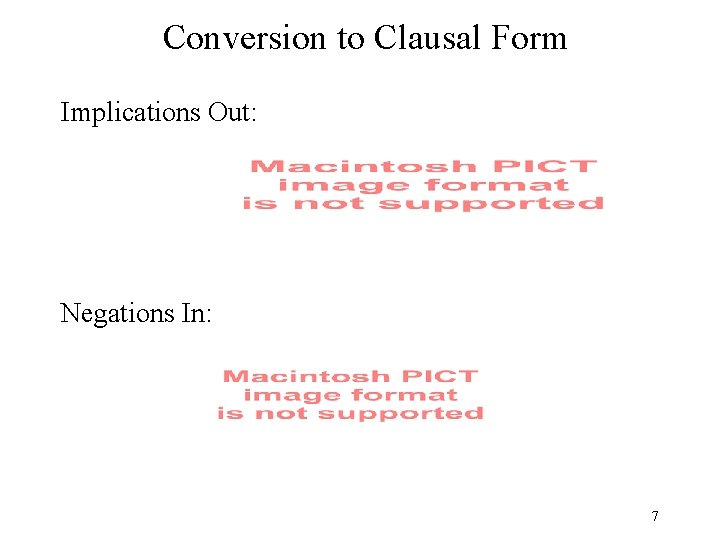 Conversion to Clausal Form

Implications Out:

Macintosh PICT
image format
is not supported

Negations In:

Macintosh PICT
image format
is not supported

7